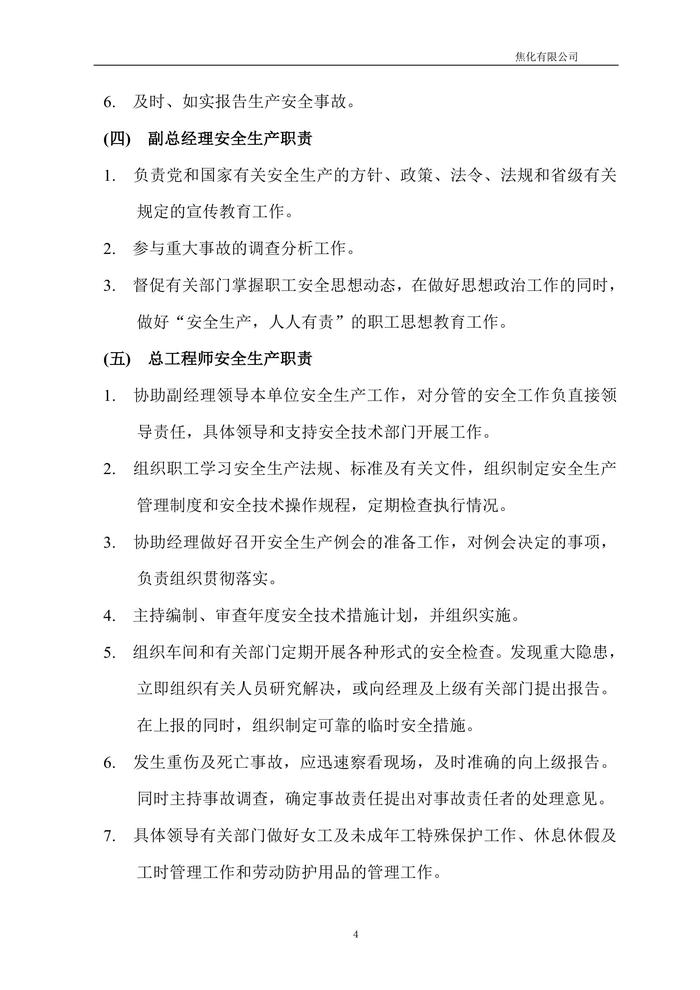 焦化有限公司

6. 及时、如实报告生产安全事故。

(四) 副总经理安全生产职责

1. 负责党和国家有关安全生产的方针、政策、法令、法规和省级有关规定的宣传教育工作。

2. 参与重大事故的调查分析工作。

3. 督促有关部门掌握职工安全思想动态，在做好思想政治工作的同时，做好“安全生产，人人有责”的职工思想教育工作。

(五) 总工程师安全生产职责

1. 协助副经理领导本单位安全生产工作，对分管的安全工作负直接领导责任，具体领导和支持安全技术部门开展工作。

2. 组织职工学习安全生产法规、标准及有关文件，组织制定安全生产管理制度和安全技术操作规程，定期检查执行情况。

3. 协助经理做好召开安全生产例会的准备工作，对例会决定的事项，负责组织贯彻落实。

4. 主持编制、审查年度安全技术措施计划，并组织实施。

5. 组织车间和有关部门定期开展各种形式的安全检查。发现重大隐患，立即组织有关人员研究解决，或向经理及上级有关部门提出报告。在上报的同时，组织制定可靠的临时安全措施。

6. 发生重伤及死亡事故，应迅速察看现场，及时准确的向上级报告。同时主持事故调查，确定事故责任提出对事故责任者的处理意见。

7. 具体领导有关部门做好女工及未成年工特殊保护工作、休息休假及工时管理工作和劳动防护用品的管理工作。

4